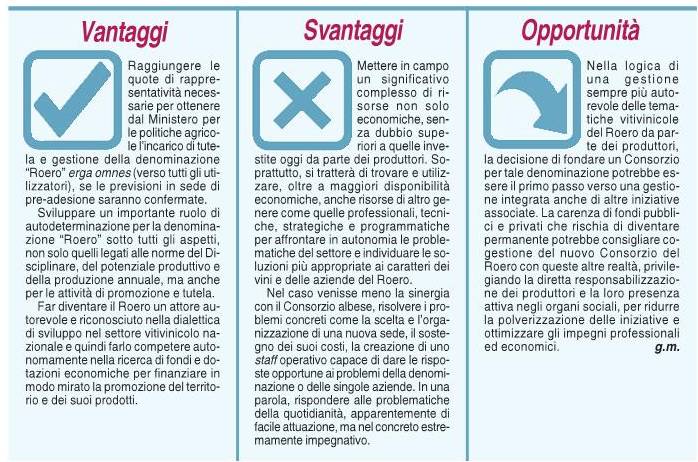 Vantaggi

Raggiungere le quote di rappresentatività necessarie per ottenere dal Ministero per le politiche agricole l'incarico di tutela e gestione della denominazione "Roero" erga omnes (verso tutti gli utilizzatori), se le previsioni in sede di pre-adesione saranno confermate.

Sviluppare un importante ruolo di autodeterminazione per la denominazione "Roero" sotto tutti gli aspetti, non solo quelli legati alle norme del Disciplinare, del potenziale produttivo e della produzione annuale, ma anche per le attività di promozione e tutela.

Far diventare il Roero un attore autorevole e riconosciuto nella dialettica di sviluppo nel settore vitivinicolo nazionale e quindi farlo competere autonomamente nella ricerca di fondi e dotazioni economiche per finanziare in modo mirato la promozione del territorio e dei suoi prodotti.

Svantaggi

Mettere in campo un significativo complesso di risorse non solo economiche, senza dubbio superiori a quelle investite oggi da parte dei produttori. Soprattutto, si tratterà di trovare e utilizzare, oltre a maggiori disponibilità economiche, anche risorse di altro genere come quelle professionali, tecniche, strategiche e programmatiche per affrontare in autonomia le problematiche del settore e individuare le soluzioni più appropriate ai caratteri dei vini e delle aziende del Roero.

Nel caso venisse meno la sinergia con il Consorzio albese, risolvere i problemi concreti come la scelta e l'organizzazione di una nuova sede, il sostegno dei suoi costi, la creazione di uno staff operativo capace di dare le risposte opportune ai problemi della denominazione o delle singole aziende. In una parola, rispondere alle problematiche della quotidianità, apparentemente di facile attuazione, ma nel concreto estremamente impegnativo.

Opportunità

Nella logica di una gestione sempre più autorevole delle tematiche vitivinicole del Roero da parte dei produttori, la decisione di fondare un Consorzio per tale denominazione potrebbe essere il primo passo verso una gestione integrata anche di altre iniziative associate. La carenza di fondi pubblici e privati che rischia di diventare permanente potrebbe consigliare cogestione del nuovo Consorzio del Roero con queste altre realtà, privilegiando la diretta responsabilizzazione dei produttori e la loro presenza attiva negli organi sociali, per ridurre la polverizzazione delle iniziative e ottimizzare gli impegni professionali ed economici. g.m.